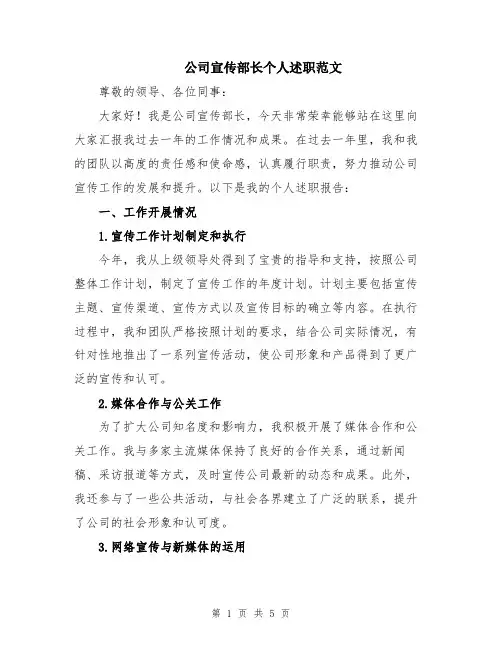 公司宣传部长个人述职范文

尊敬的领导、各位同事：

大家好！我是公司宣传部长，今天非常荣幸能够站在这里向大家汇报我过去一年的工作情况和成果。在过去一年里，我和我的团队以高度的责任感和使命感，认真履行职责，努力推动公司宣传工作的发展和提升。以下是我的个人述职报告：

一、工作开展情况

1.宣传工作计划制定和执行

今年，我从上级领导处得到了宝贵的指导和支持，按照公司整体工作计划，制定了宣传工作的年度计划。计划主要包括宣传主题、宣传渠道、宣传方式以及宣传目标的确立等内容。在执行过程中，我和团队严格按照计划的要求，结合公司实际情况，有针对性地推出了一系列宣传活动，使公司形象和产品得到了更广泛的宣传和认可。

2.媒体合作与公关工作

为了扩大公司知名度和影响力，我积极开展了媒体合作和公关工作。我与多家主流媒体保持了良好的合作关系，通过新闻稿、采访报道等方式，及时宣传公司最新的动态和成果。此外，我还参与了一些公共活动，与社会各界建立了广泛的联系，提升了公司的社会形象和认可度。

3.网络宣传与新媒体的运用

第 1 页 共 5 页